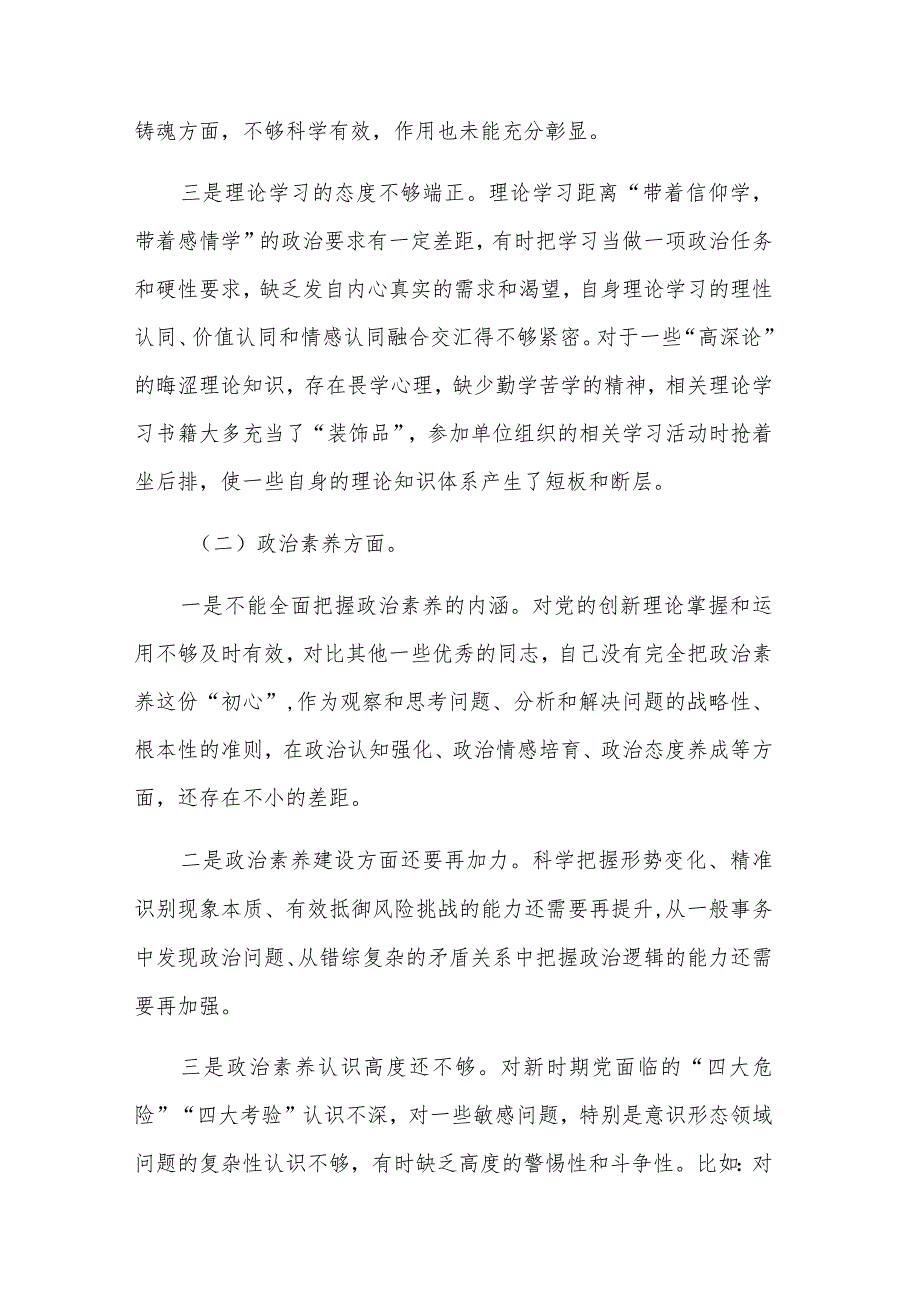 铸魂方面，不够科学有效，作用也未能充分彰显。

三是理论学习的态度不够端正。理论学习距离“带着信仰学，带着感情学”的政治要求有一定差距，有时把学习当做一项政治任务和硬性要求，缺乏发自内心真实的需求和渴望，自身理论学习的理性认同、价值认同和情感认同融合交汇得不够紧密。对于一些“高深论”的晦涩理论知识，存在畏学心理，缺少勤学苦学的精神，相关理论学习书籍大多充当了“装饰品”，参加单位组织的相关学习活动时抢着坐后排，使一些自身的理论知识体系产生了短板和断层。

（二）政治素养方面。

一是不能全面把握政治素养的内涵。对党的创新理论掌握和运用不够及时有效，对比其他一些优秀的同志，自己没有完全把政治素养这份“初心”，作为观察和思考问题、分析和解决问题的战略性、根本性的准则，在政治认知强化、政治情感培育、政治态度养成等方面，还存在不小的差距。

二是政治素养建设方面还要再加力。科学把握形势变化、精准识别现象本质、有效抵御风险挑战的能力还需要再提升，从一般事务中发现政治问题、从错综复杂的矛盾关系中把握政治逻辑的能力还需要再加强。

三是政治素养认识高度还不够。对新时期党面临的“四大危险”“四大考验”认识不深，对一些敏感问题，特别是意识形态领域问题的复杂性认识不够，有时缺乏高度的警惕性和斗争性。比如：对